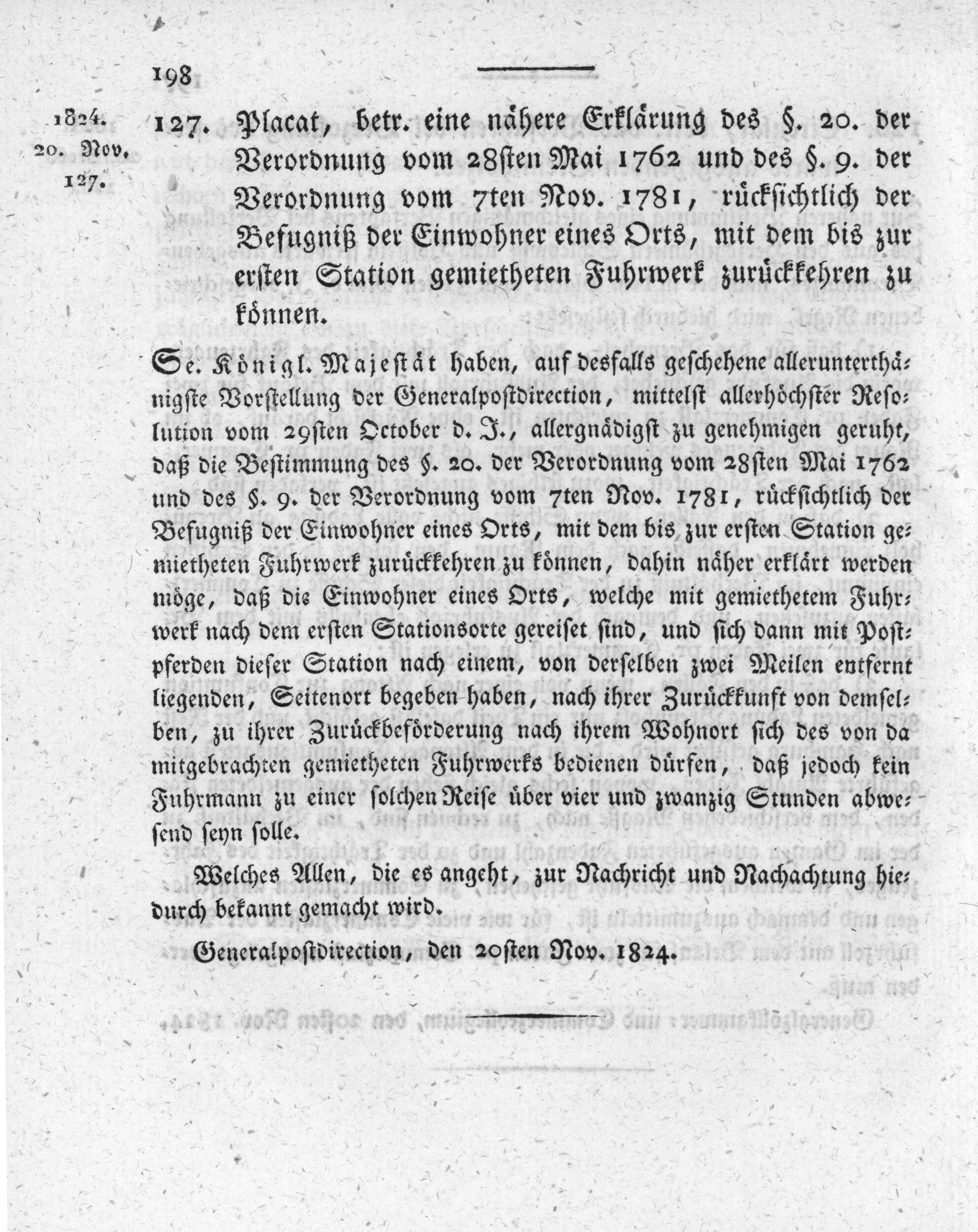 198

1824.
20. Nov.
127.

127. Placat, betr. eine nähere Erklärung des §. 20. der Verordnung vom 28sten Mai 1762 und des §. 9. der Verordnung vom 7ten Nov. 1781, rücksichtlich der Befugniß der Einwohner eines Orts, mit dem bis zur ersten Station gemietheten Fuhrwerk zurückkehren zu können.

Se. Königl. Majestät haben, auf desfalls geschehene allerunterthänigste Vorstellung der Generalpostdirection, mittelst allerhöchster Resolution vom 29sten October d. J., allergnädigst zu genehmigen geruht, daß die Bestimmung des §. 20. der Verordnung vom 28sten Mai 1762 und des §. 9. der Verordnung vom 7ten Nov. 1781, rücksichtlich der Befugniß der Einwohner eines Orts, mit dem bis zur ersten Station gemietheten Fuhrwerk zurückkehren zu können, dahin näher erklärt werden möge, daß die Einwohner eines Orts, welche mit gemiethetem Fuhrwerk nach dem ersten Stationsorte gereiset sind, und sich dann mit Postpferden dieser Station nach einem, von derselben zwei Meilen entfernt liegenden, Seitenort begeben haben, nach ihrer Zurückkunft von demselben, zu ihrer Zurückbeförderung nach ihrem Wohnort sich des von da mitgebrachten gemietheten Fuhrwerks bedienen dürfen, daß jedoch kein Fuhrmann zu einer solchen Reise über vier und zwanzig Stunden abwesend seyn solle.

Welches Allen, die es angeht, zur Nachricht und Nachachtung hiedurch bekannt gemacht wird.

Generalpostdirection, den 20sten Nov. 1824.